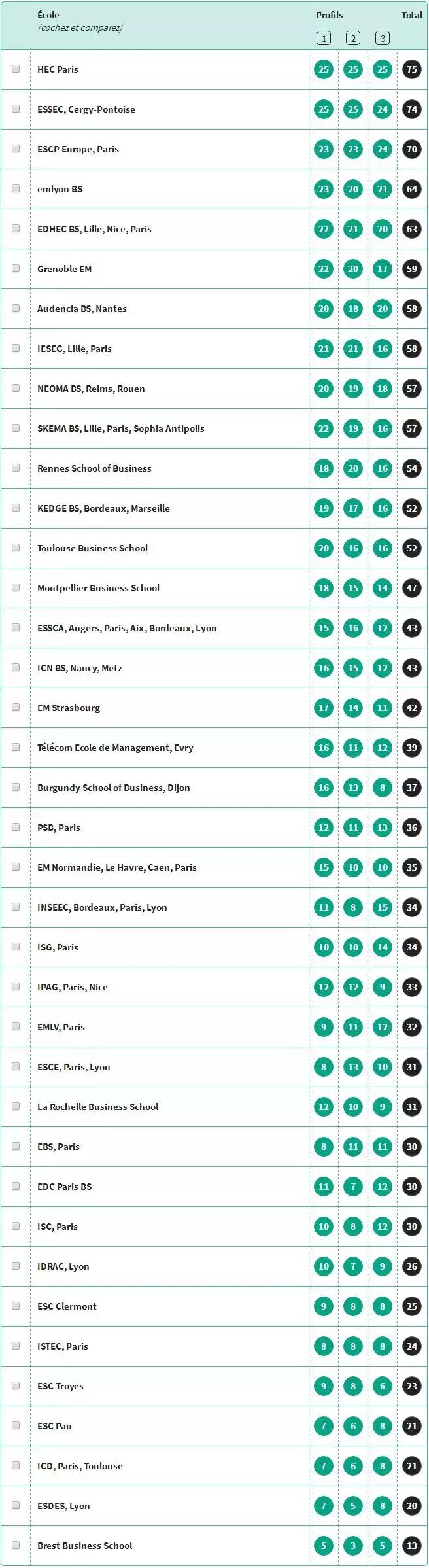 | École (cochez et comparez) | Profils 1 | 2 | 3 | Total |
|---|---|---|---|---|
| HEC Paris | 25 | 25 | 25 | 75 |
| ESSEC, Cergy-Pontoise | 25 | 25 | 24 | 74 |
| ESCP Europe, Paris | 23 | 23 | 24 | 70 |
| emlyon BS | 23 | 20 | 21 | 64 |
| EDHEC BS, Lille, Nice, Paris | 22 | 21 | 20 | 63 |
| Grenoble EM | 22 | 20 | 17 | 59 |
| Audencia BS, Nantes | 20 | 18 | 20 | 58 |
| IESEG, Lille, Paris | 21 | 21 | 16 | 58 |
| NEOMA BS, Reims, Rouen | 20 | 19 | 18 | 57 |
| SKEMA BS, Lille, Paris, Sophia Antipolis | 22 | 19 | 16 | 57 |
| Rennes School of Business | 18 | 20 | 16 | 54 |
| KEDGE BS, Bordeaux, Marseille | 19 | 17 | 16 | 52 |
| Toulouse Business School | 20 | 16 | 16 | 52 |
| Montpellier Business School | 18 | 15 | 14 | 47 |
| ESSCA, Angers, Paris, Aix, Bordeaux, Lyon | 15 | 16 | 12 | 43 |
| ICN BS, Nancy, Metz | 16 | 15 | 12 | 43 |
| EM Strasbourg | 17 | 14 | 11 | 42 |
| Télécom Ecole de Management, Evry | 16 | 11 | 12 | 39 |
| Burgundy School of Business, Dijon | 16 | 13 | 8 | 37 |
| PSB, Paris | 12 | 11 | 13 | 36 |
| EM Normandie, Le Havre, Caen, Paris | 15 | 10 | 10 | 35 |
| INSEEC, Bordeaux, Paris, Lyon | 11 | 8 | 15 | 34 |
| ISG, Paris | 10 | 10 | 14 | 34 |
| IPAG, Paris, Nice | 12 | 12 | 9 | 33 |
| EMLV, Paris | 9 | 11 | 12 | 32 |
| ESCE, Paris, Lyon | 8 | 13 | 10 | 31 |
| La Rochelle Business School | 12 | 10 | 9 | 31 |
| EBS, Paris | 8 | 11 | 11 | 30 |
| EDC Paris BS | 11 | 7 | 12 | 30 |
| ISC, Paris | 10 | 8 | 12 | 30 |
| IDRAC, Lyon | 10 | 7 | 9 | 26 |
| ESC Clermont | 9 | 8 | 8 | 25 |
| ISTEC, Paris | 8 | 8 | 8 | 24 |
| ESC Troyes | 9 | 8 | 6 | 23 |
| ESC Pau | 7 | 6 | 8 | 21 |
| ICD, Paris, Toulouse | 7 | 6 | 8 | 21 |
| ESDES, Lyon | 7 | 5 | 8 | 20 |
| Brest Business School | 5 | 3 | 5 | 13 |